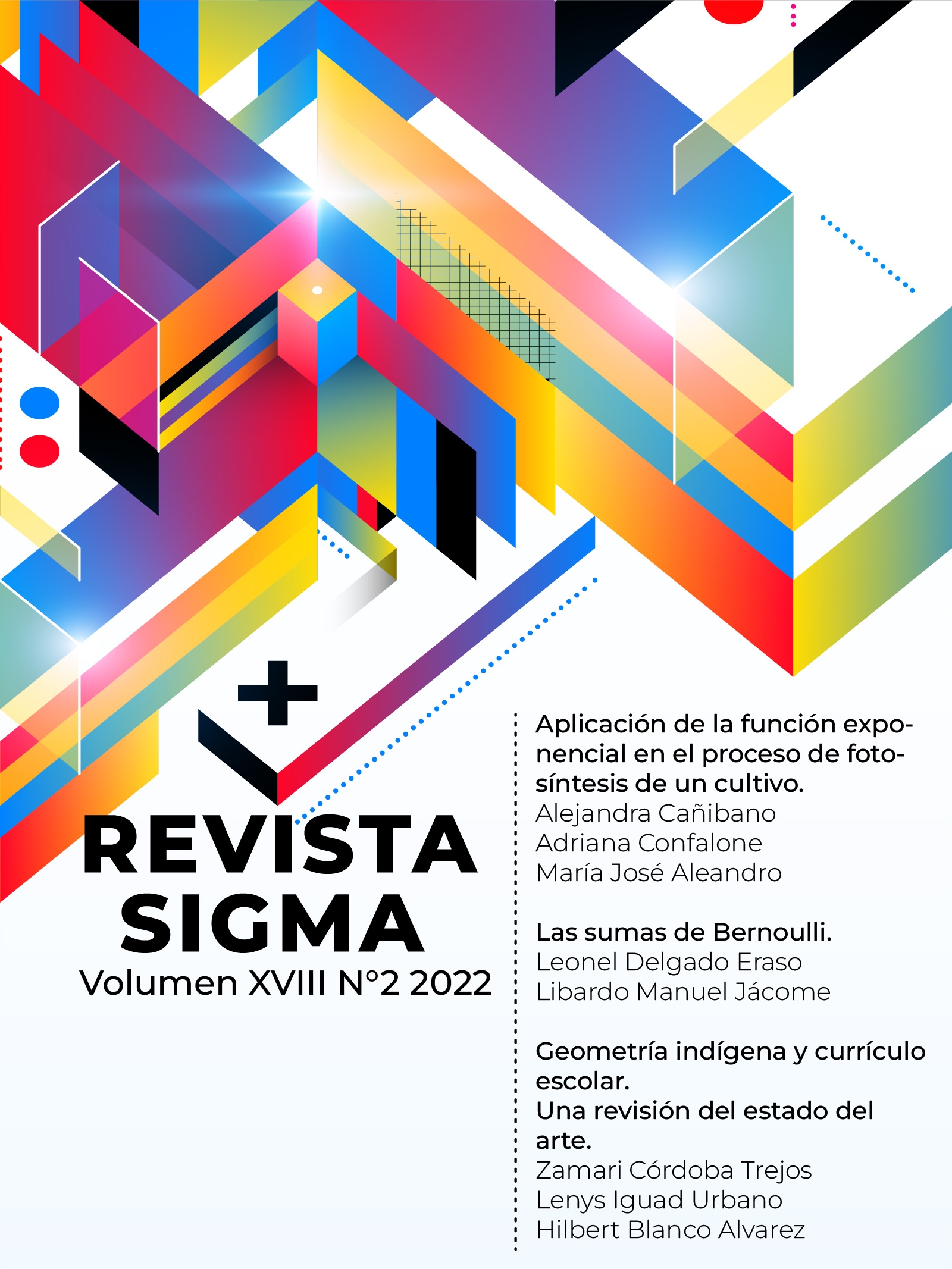 REVISTA SIGMA

Volumen XVIII N°2 2022

Aplicación de la función exponencial en el proceso de fotosíntesis de un cultivo.
Alejandra Cañibano
Adriana Confalone
María José Aleandro

Las sumas de Bernoulli.
Leonel Delgado Eraso
Libardo Manuel Jácome

Geometría indígena y currículo escolar.
Una revisión del estado del arte.
Zamari Córdoba Trejos
Lenys Iguad Urbano
Hilbert Blanco Alvarez